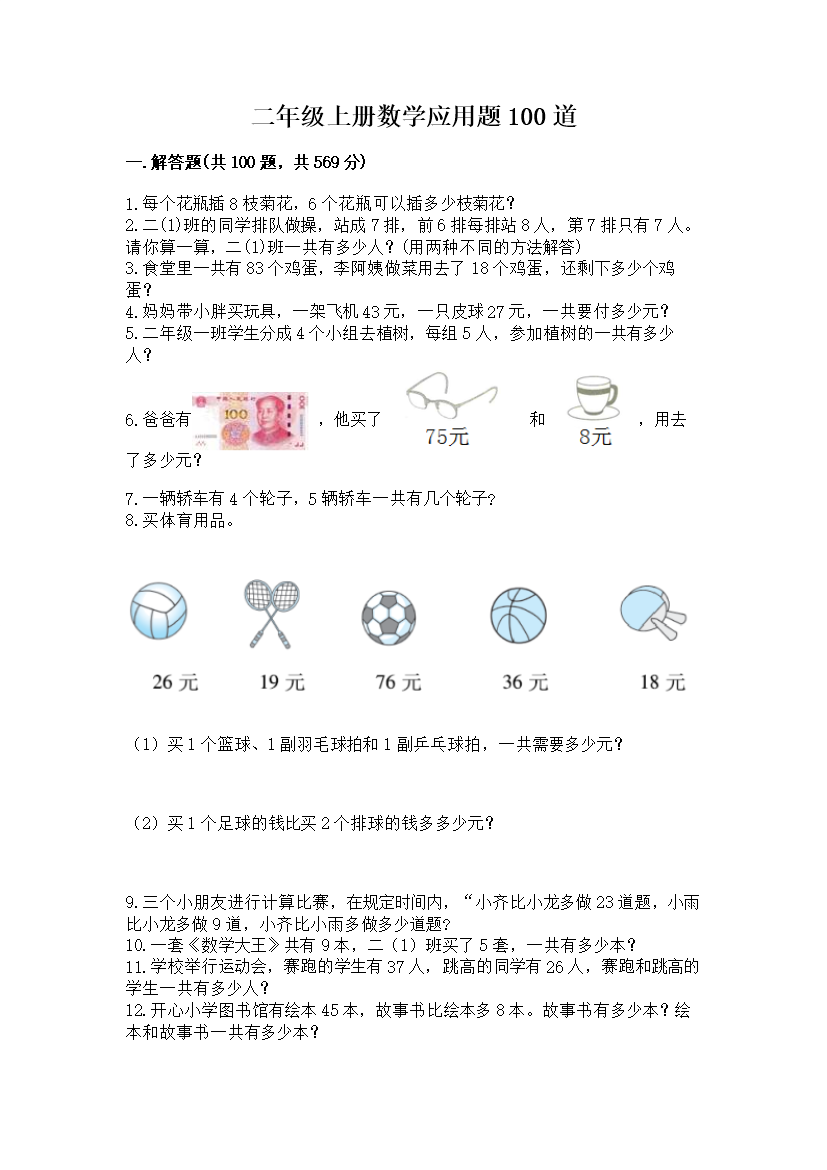 二年级上册数学应用题100道

一.解答题(共100题，共569分)

1.每个花瓶插8枝菊花，6个花瓶可以插多少枝菊花？
2.二(1)班的同学排队做操，站成7排，前6排每排站8人，第7排只有7人。请你算一算，二(1)班一共有多少人？(用两种不同的方法解答)
3.食堂里一共有83个鸡蛋，李阿姨做菜用去了18个鸡蛋，还剩下多少个鸡蛋？
4.妈妈带小胖买玩具，一架飞机43元，一只皮球27元，一共要付多少元？
5.二年级一班学生分成4个小组去植树，每组5人，参加植树的一共有多少人？

6.爸爸有 100 ，他买了 75元 和 8元 ，用去了多少元？

7.一辆轿车有4个轮子，5辆轿车一共有几个轮子?
8.买体育用品。

26元 19元 76元 36元 18元

（1）买1个篮球、1副羽毛球拍和1副乒乓球拍，一共需要多少元？

（2）买1个足球的钱比买2个排球的钱多多少元？

9.三个小朋友进行计算比赛，在规定时间内，“小齐比小龙多做23道题，小雨比小龙多做9道，小齐比小雨多做多少道题?
10.一套《数学大王》共有9本，二（1）班买了5套，一共有多少本？
11.学校举行运动会，赛跑的学生有37人，跳高的同学有26人，赛跑和跳高的学生一共有多少人？
12.开心小学图书馆有绘本45本，故事书比绘本多8本。故事书有多少本？绘本和故事书一共有多少本？